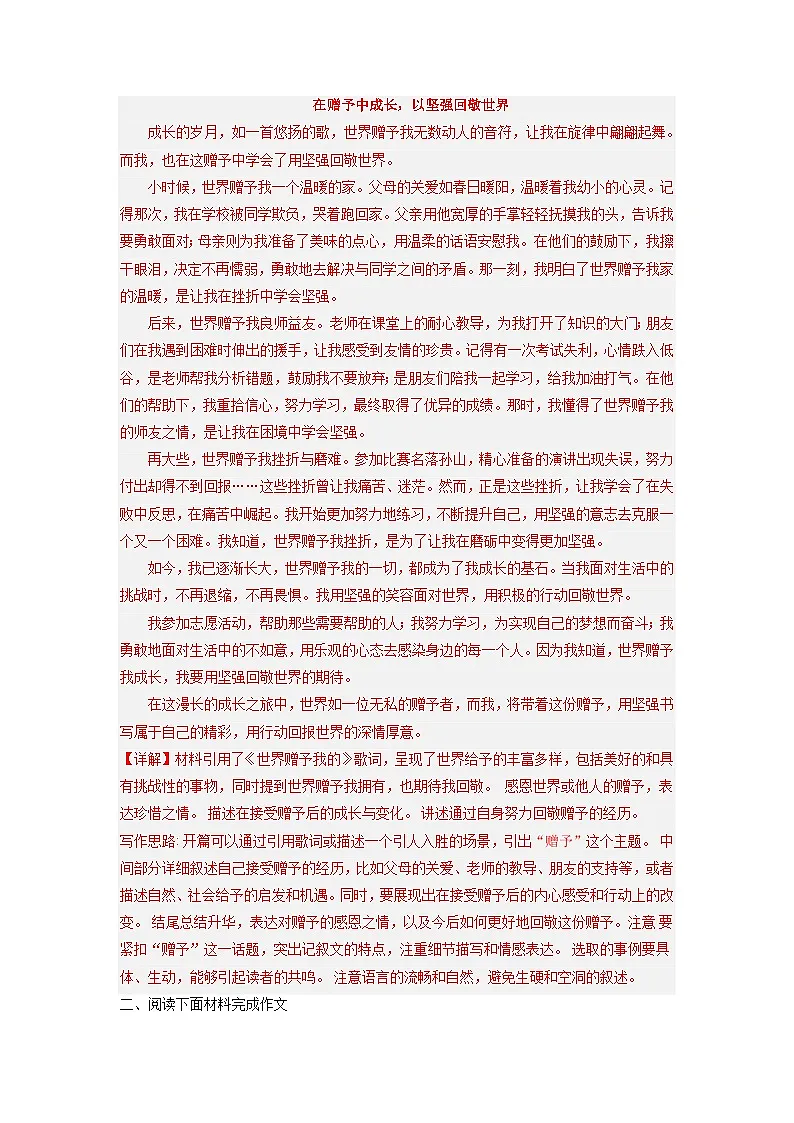 在赠予中成长，以坚强回敬世界

成长的岁月，如一首悠扬的歌，世界赠予我无数动人的音符，让我在旋律中翩翩起舞。而我，也在这赠予中学会了用坚强回敬世界。

小时候，世界赠予我一个温暖的家。父母的关爱如春日暖阳，温暖着我幼小的心灵。记得那次，我在学校被同学欺负，哭着跑回家。父亲用他宽厚的手掌轻轻抚摸我的头，告诉我要勇敢面对；母亲则为我准备了美味的点心，用温柔的话语安慰我。在他们的鼓励下，我擦干眼泪，决定不再懦弱，勇敢地去解决与同学之间的矛盾。那一刻，我明白了世界赠予我家的温暖，是让我在挫折中学会坚强。

后来，世界赠予我良师益友。老师在课堂上的耐心教导，为我打开了知识的大门；朋友们在我遇到困难时伸出的援手，让我感受到友情的珍贵。记得有一次考试失利，心情跌入低谷，是老师帮我分析错题，鼓励我不要放弃；是朋友们陪我一起学习，给我加油打气。在他们的帮助下，我重拾信心，努力学习，最终取得了优异的成绩。那时，我懂得了世界赠予我的师友之情，是让我在困境中学会坚强。

再大些，世界赠予我挫折与磨难。参加比赛名落孙山，精心准备的演讲出现失误，努力付出却得不到回报……这些挫折曾让我痛苦、迷茫。然而，正是这些挫折，让我学会了在失败中反思，在痛苦中崛起。我开始更加努力地练习，不断提升自己，用坚强的意志去克服一个又一个困难。我知道，世界赠予我挫折，是为了让我在磨砺中变得更加坚强。

如今，我已逐渐长大，世界赠予我的一切，都成为了我成长的基石。当我面对生活中的挑战时，不再退缩，不再畏惧。我用坚强的笑容面对世界，用积极的行动回敬世界。

我参加志愿活动，帮助那些需要帮助的人；我努力学习，为实现自己的梦想而奋斗；我勇敢地面对生活中的不如意，用乐观的心态去感染身边的每一个人。因为我知道，世界赠予我成长，我要用坚强回敬世界的期待。

在这漫长的成长之旅中，世界如一位无私的赠予者，而我，将带着这份赠予，用坚强书写属于自己的精彩，用行动回报世界的深情厚意。

【详解】材料引用了《世界赠予我的》歌词，呈现了世界给予的丰富多样，包括美好的和具有挑战性的事物，同时提到世界赠予我拥有，也期待我回敬。 感恩世界或他人的赠予，表达珍惜之情。 描述在接受赠予后的成长与变化。 讲述通过自身努力回敬赠予的经历。

写作思路：开篇可以通过引用歌词或描述一个引人入胜的场景，引出“赠予”这个主题。 中间部分详细叙述自己接受赠予的经历，比如父母的关爱、老师的教导、朋友的支持等，或者描述自然、社会给予的启发和机遇。同时，要展现出在接受赠予后的内心感受和行动上的改变。 结尾总结升华，表达对赠予的感恩之情，以及今后如何更好地回敬这份赠予。注意要紧扣“赠予”这一话题，突出记叙文的特点，注重细节描写和情感表达。 选取的事例要具体、生动，能够引起读者的共鸣。 注意语言的流畅和自然，避免生硬和空洞的叙述。

二、阅读下面材料完成作文